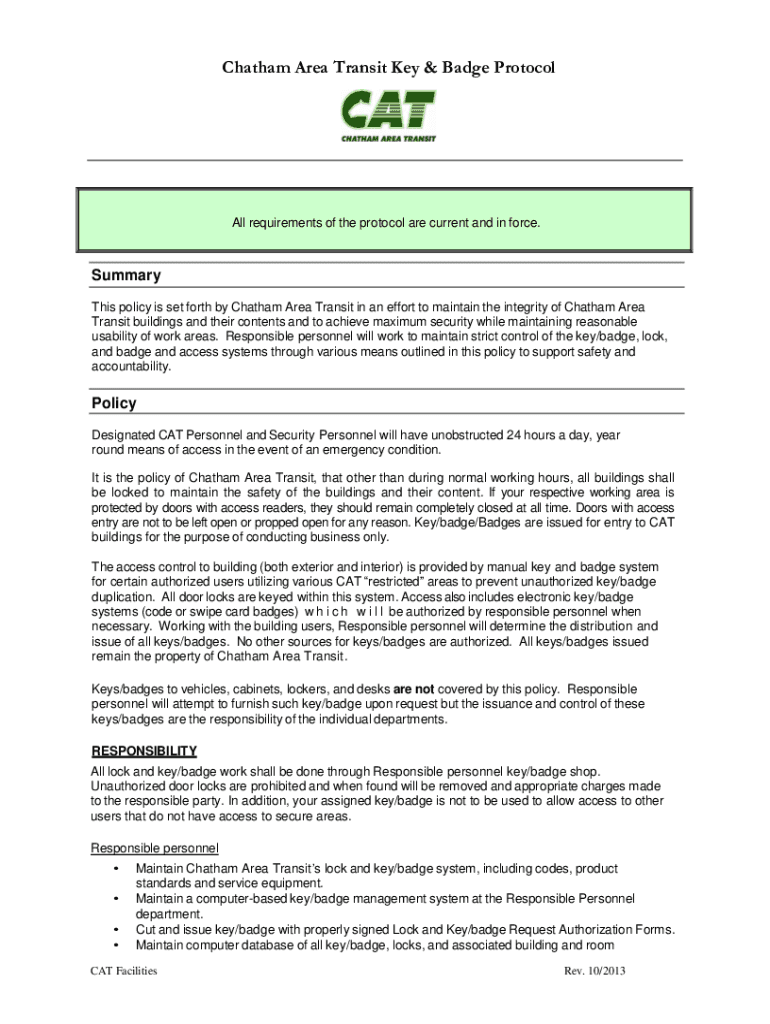 Chatham Area Transit Key & Badge Protocol

CAT
CHATHAM AREA TRANSIT

All requirements of the protocol are current and in force.

Summary

This policy is set forth by Chatham Area Transit in an effort to maintain the integrity of Chatham Area Transit buildings and their contents and to achieve maximum security while maintaining reasonable usability of work areas. Responsible personnel will work to maintain strict control of the key/badge, lock, and badge and access systems through various means outlined in this policy to support safety and accountability.

Policy

Designated CAT Personnel and Security Personnel will have unobstructed 24 hours a day, year round means of access in the event of an emergency condition.

It is the policy of Chatham Area Transit, that other than during normal working hours, all buildings shall be locked to maintain the safety of the buildings and their content. If your respective working area is protected by doors with access readers, they should remain completely closed at all time. Doors with access entry are not to be left open or propped open for any reason. Key/badge/Badges are issued for entry to CAT buildings for the purpose of conducting business only.

The access control to building (both exterior and interior) is provided by manual key and badge system for certain authorized users utilizing various CAT "restricted" areas to prevent unauthorized key/badge duplication. All door locks are keyed within this system. Access also includes electronic key/badge systems (code or swipe card badges) which will be authorized by responsible personnel when necessary. Working with the building users, Responsible personnel will determine the distribution and issue of all keys/badges. No other sources for keys/badges are authorized. All keys/badges issued remain the property of Chatham Area Transit.

Keys/badges to vehicles, cabinets, lockers, and desks are not covered by this policy. Responsible personnel will attempt to furnish such key/badge upon request but the issuance and control of these keys/badges are the responsibility of the individual departments.

RESPONSIBILITY
All lock and key/badge work shall be done through Responsible personnel key/badge shop. Unauthorized door locks are prohibited and when found will be removed and appropriate charges made to the responsible party. In addition, your assigned key/badge is not to be used to allow access to other users that do not have access to secure areas.

Responsible personnel
• Maintain Chatham Area Transit's lock and key/badge system, including codes, product standards and service equipment.
• Maintain a computer-based key/badge management system at the Responsible Personnel department.
• Cut and issue key/badge with properly signed Lock and Key/badge Request Authorization Forms.
• Maintain computer database of all key/badge, locks, and associated building and room

CAT Facilities
Rev. 10/2013